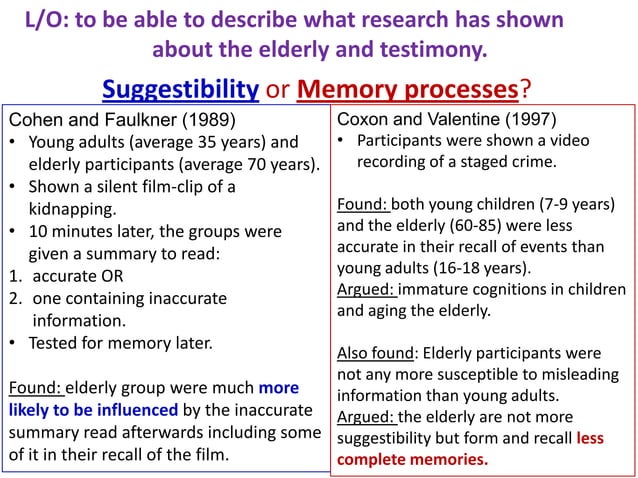 L/O: to be able to describe what research has shown about the elderly and testimony.

Suggestibility or Memory processes?

Cohen and Faulkner (1989)
• Young adults (average 35 years) and elderly participants (average 70 years).
• Shown a silent film-clip of a kidnapping.
• 10 minutes later, the groups were given a summary to read:
1. accurate OR
2. one containing inaccurate information.
• Tested for memory later.

Found: elderly group were much more likely to be influenced by the inaccurate summary read afterwards including some of it in their recall of the film.

Coxon and Valentine (1997)
• Participants were shown a video recording of a staged crime.

Found: both young children (7-9 years) and the elderly (60-85) were less accurate in their recall of events than young adults (16-18 years).
Argued: immature cognitions in children and aging the elderly.

Also found: Elderly participants were not any more susceptible to misleading information than young adults.
Argued: the elderly are not more suggestibility but form and recall less complete memories.